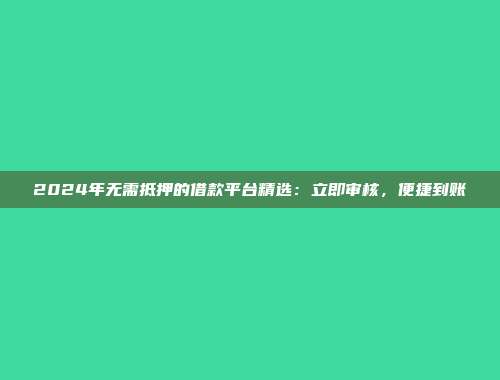 2024年无需抵押的借款平台精选：立即审核，便捷到账